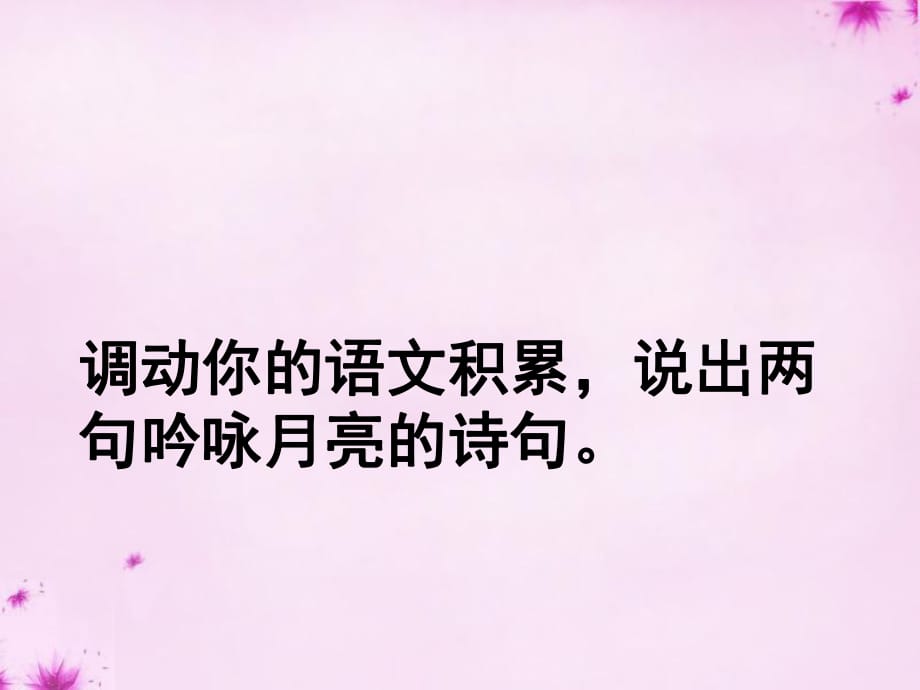 调动你的语文积累，说出两句吟咏月亮的诗句。